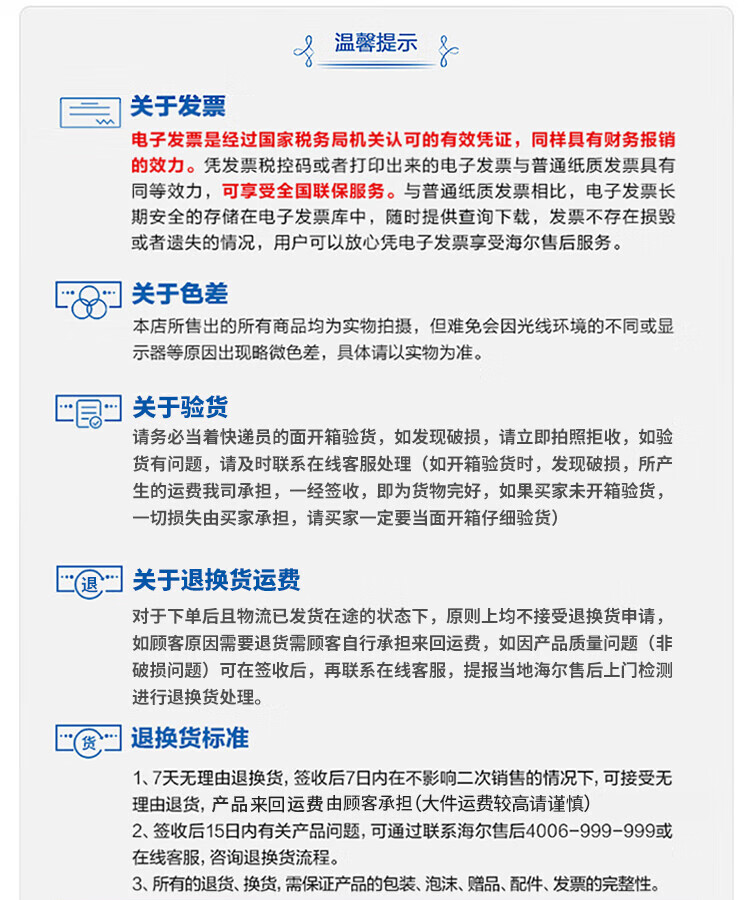 温馨提示

关于发票

电子发票是经过国家税务局机关认可的有效凭证，同样具有财务报销的效力。凭发票税控码或者打印出来的电子发票与普通纸质发票具有同等效力，可享受全国联保服务。与普通纸质发票相比，电子发票长期安全的存储在电子发票库中，随时提供查询下载，发票不存在损毁或者遗失的情况，用户可以放心凭电子发票享受海尔售后服务。

关于色差

本店所售出的所有商品均为实物拍摄，但难免会因光线环境的不同或显示器等原因出现略微色差，具体请以实物为准。

关于验货

请务必当着快递员的面开箱验货，如发现破损，请立即拍照拒收，如验货有问题，请及时联系在线客服处理（如开箱验货时，发现破损，所产生的运费我司承担，一经签收，即为货物完好，如果买家未开箱验货，一切损失由买家承担，请买家一定要当面开箱仔细验货）

退

关于退换货运费

对于下单后且物流已发货在途的状态下，原则上均不接受退换货申请，如顾客原因需要退货需顾客自行承担来回运费，如因产品质量问题（非破损问题）可在签收后，再联系在线客服，提报当地海尔售后上门检测进行退换货处理。

货

退换货标准

1、7天无理由退换货，签收后7日内在不影响二次销售的情况下，可接受无理由退货，产品来回运费由顾客承担（大件运费较高请谨慎）
2、签收后15日内有关产品问题，可通过联系海尔售后4006-999-999或在线客服，咨询退换货流程。
3、所有的退货、换货，需保证产品的包装、泡沫、赠品、配件、发票的完整性。